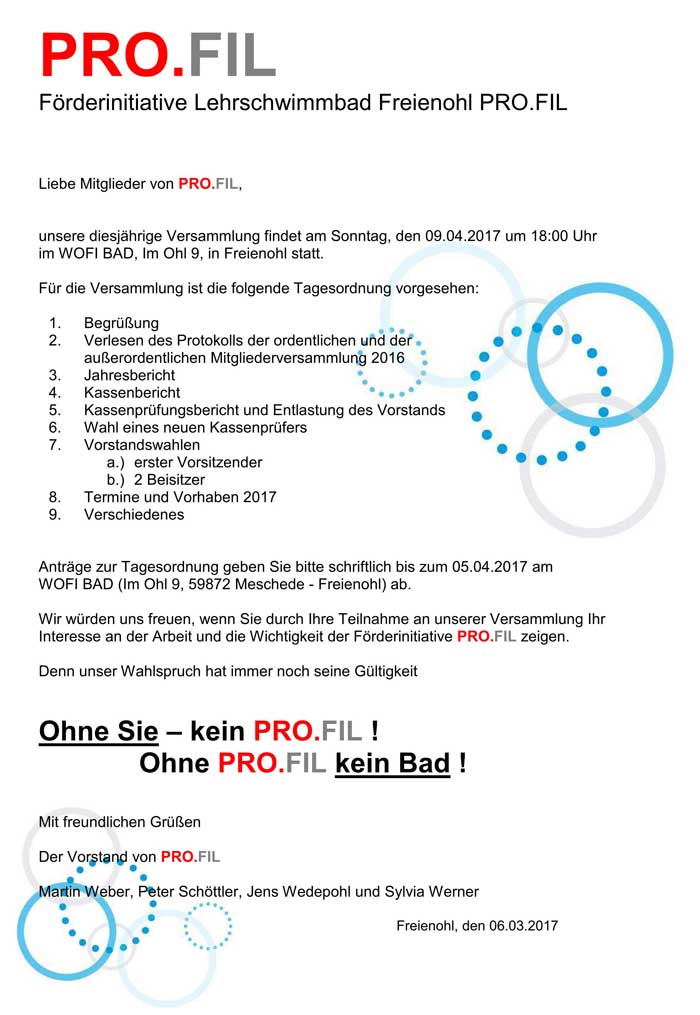 PRO.FIL

Förderinitiative Lehrschwimmbad Freienohl PRO.FIL

Liebe Mitglieder von PRO.FIL,

unsere diesjährige Versammlung findet am Sonntag, den 09.04.2017 um 18:00 Uhr im WOFI BAD, Im Ohl 9, in Freienohl statt.

Für die Versammlung ist die folgende Tagesordnung vorgesehen:

1. Begrüßung
2. Verlesen des Protokolls der ordentlichen und der außerordentlichen Mitgliederversammlung 2016
3. Jahresbericht
4. Kassenbericht
5. Kassenprüfungsbericht und Entlastung des Vorstands
6. Wahl eines neuen Kassenprüfers
7. Vorstandswahlen
a.) erster Vorsitzender
b.) 2 Beisitzer
8. Termine und Vorhaben 2017
9. Verschiedenes

Anträge zur Tagesordnung geben Sie bitte schriftlich bis zum 05.04.2017 am WOFI BAD (Im Ohl 9, 59872 Meschede - Freienohl) ab.

Wir würden uns freuen, wenn Sie durch Ihre Teilnahme an unserer Versammlung Ihr Interesse an der Arbeit und die Wichtigkeit der Förderinitiative PRO.FIL zeigen.

Denn unser Wahlspruch hat immer noch seine Gültigkeit

Ohne Sie – kein PRO.FIL !
Ohne PRO.FIL kein Bad !

Mit freundlichen Grüßen

Der Vorstand von PRO.FIL

Martin Weber, Peter Schöttler, Jens Wedepohl und Sylvia Werner

Freienohl, den 06.03.2017